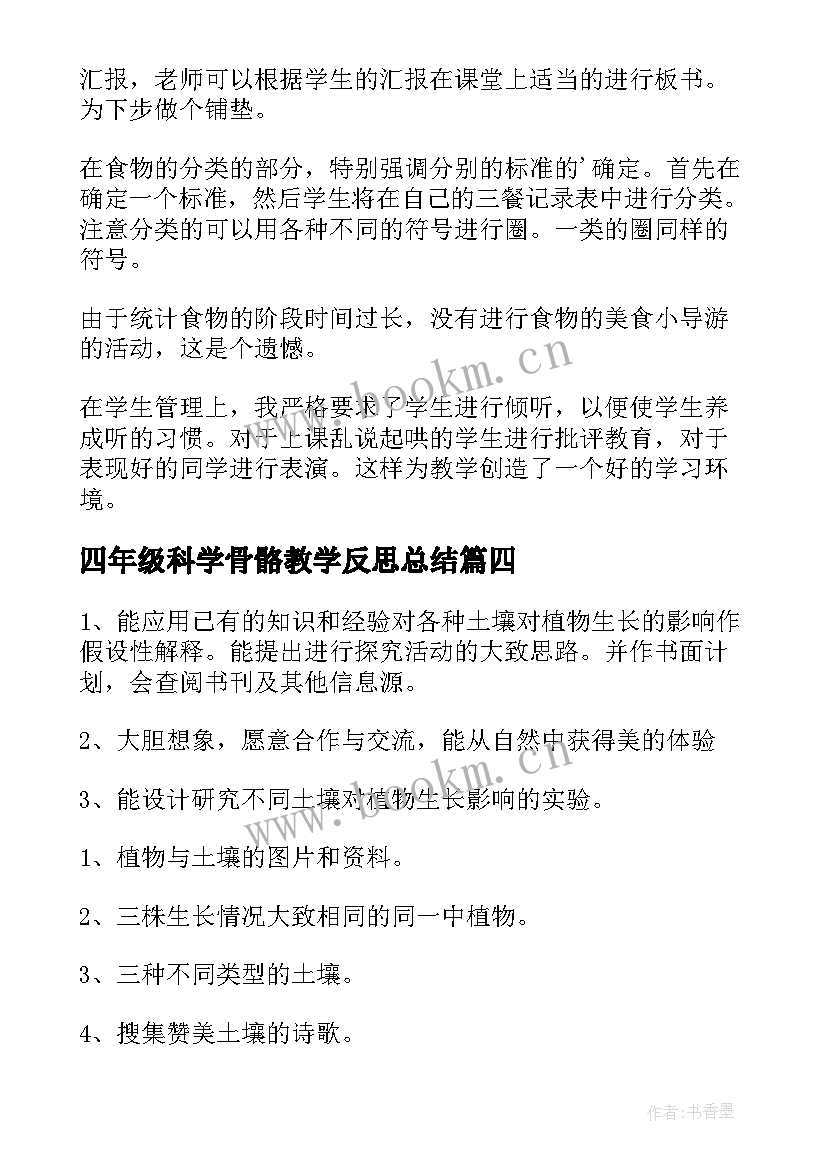 汇报，老师可以根据学生的汇报在课堂上适当的进行板书。为下步做个铺垫。

在食物的分类的部分，特别强调分别的标准的’确定。首先在确定一个标准，然后学生将在自己的三餐记录表中进行分类。注意分类的可以用各种不同的符号进行圈。一类的圈同样的符号。

由于统计食物的阶段时间过长，没有进行食物的美食小导游的活动，这是个遗憾。

在学生管理上，我严格要求了学生进行倾听，以便使学生养成听的习惯。对于上课乱说起哄的学生进行批评教育，对于表现好的同学进行表演。这样为教学创造了一个好的学习环境。

四年级科学骨骼教学反思总结篇四

1、能应用已有的知识和经验对各种土壤对植物生长的影响作假设性解释。能提出进行探究活动的大致思路。并作书面计划，会查阅书刊及其他信息源。

2、大胆想象，愿意合作与交流，能从自然中获得美的体验

3、能设计研究不同土壤对植物生长影响的实验。

1、植物与土壤的图片和资料。

2、三株生长情况大致相同的同一中植物。

3、三种不同类型的土壤。

4、搜集赞美土壤的诗歌。

www.bookm.cn

www.bookm.cn

作者：书香墨